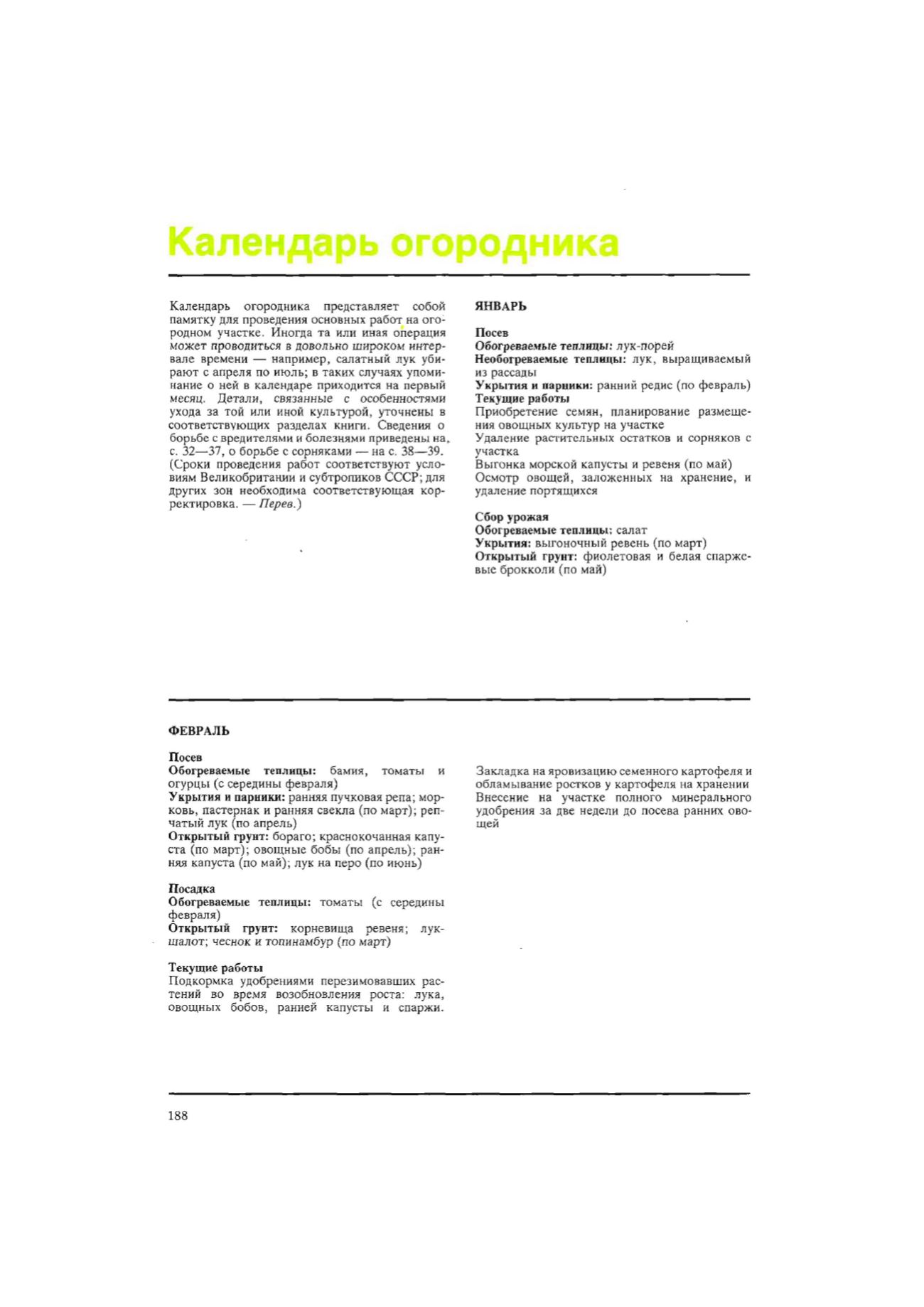 Календарь огородника

Календарь огородника представляет собой памятку для проведения основных работ на огородном участке. Иногда та или иная операция может проводиться в довольно широком интервале времени — например, салатный лук убирают с апреля по июль; в таких случаях упоминание о ней в календаре приходится на первый месяц. Детали, связанные с особенностями ухода за той или иной культурой, уточнены в соответствующих разделах книги. Сведения о борьбе с вредителями и болезнями приведены на с. 32—37, о борьбе с сорняками — на с. 38—39. (Сроки проведения работ соответствуют условиям Великобритании и субтропиков СССР; для других зон необходима соответствующая корректировка. — Перев.)

ЯНВАРЬ

Посев
Обогреваемые теплицы: лук-порей
Необогреваемые теплицы: лук, выращиваемый из рассады
Укрытия и парники: ранний редис (по февраль)
Текущие работы
Приобретение семян, планирование размещения овощных культур на участке
Удаление растительных остатков и сорняков с участка
Выгонка морской капусты и ревеня (по май)
Осмотр овощей, заложенных на хранение, и удаление портящихся

Сбор урожая
Обогреваемые теплицы: салат
Укрытия: выгоночный ревень (по март)
Открытый грунт: фиолетовая и белая спаржевые брокколи (по май)

ФЕВРАЛЬ

Посев
Обогреваемые теплицы: бамия, томаты и огурцы (с середины февраля)
Укрытия и парники: ранняя пучковая репа; морковь, пастернак и ранняя свекла (по март); репчатый лук (по апрель)
Открытый грунт: бораго; краснокочанная капуста (по март); овощные бобы (по апрель); ранняя капуста (по май); лук на перо (по июнь)

Посадка
Обогреваемые теплицы: томаты (с середины февраля)
Открытый грунт: корневища ревеня; лук-шалот; чеснок и топинамбур (по март)

Текущие работы
Подкормка удобрениями перезимовавших растений во время возобновления роста: лука, овощных бобов, ранней капусты и спаржи.

Закладка на яровизацию семенного картофеля и обламывание ростков у картофеля на хранении
Внесение на участке полного минерального удобрения за две недели до посева ранних овощей

188